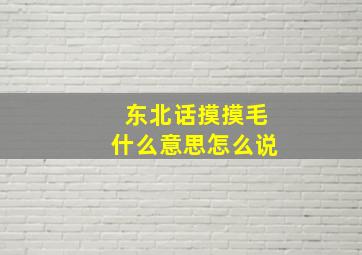 东北话摸摸毛
什么意思怎么说